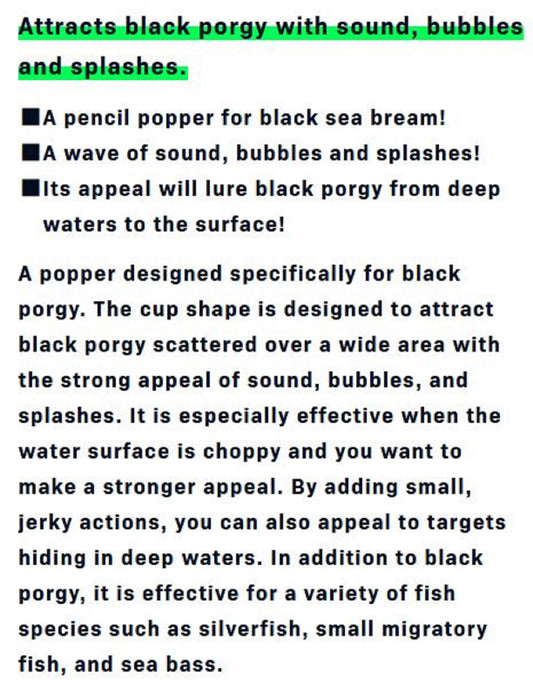 Attracts black porgy with sound, bubbles and splashes.

■A pencil popper for black sea bream!
■A wave of sound, bubbles and splashes!
■Its appeal will lure black porgy from deep waters to the surface!

A popper designed specifically for black porgy. The cup shape is designed to attract black porgy scattered over a wide area with the strong appeal of sound, bubbles, and splashes. It is especially effective when the water surface is choppy and you want to make a stronger appeal. By adding small, jerky actions, you can also appeal to targets hiding in deep waters. In addition to black porgy, it is effective for a variety of fish species such as silverfish, small migratory fish, and sea bass.